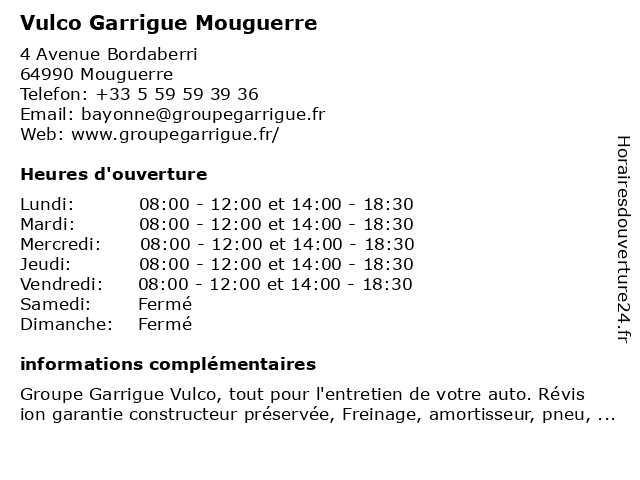 Vulco Garrigue Mouguerre

4 Avenue Bordaberri
64990 Mouguerre
Telefon: +33 5 59 59 39 36
Email: bayonne@groupegarrigue.fr
Web: www.groupegarrigue.fr/

Heures d'ouverture

| Lundi: | 08:00 - 12:00 et 14:00 - 18:30 |
|---|---|
| Mardi: | 08:00 - 12:00 et 14:00 - 18:30 |
| Mercredi: | 08:00 - 12:00 et 14:00 - 18:30 |
| Jeudi: | 08:00 - 12:00 et 14:00 - 18:30 |
| Vendredi: | 08:00 - 12:00 et 14:00 - 18:30 |
| Samedi: | Fermé |
| Dimanche: | Fermé |

informations complémentaires

Groupe Garrigue Vulco, tout pour l'entretien de votre auto. Révis ion garantie constructeur préservée, Freinage, amortisseur, pneu, ...

Horairesdouverture24.fr